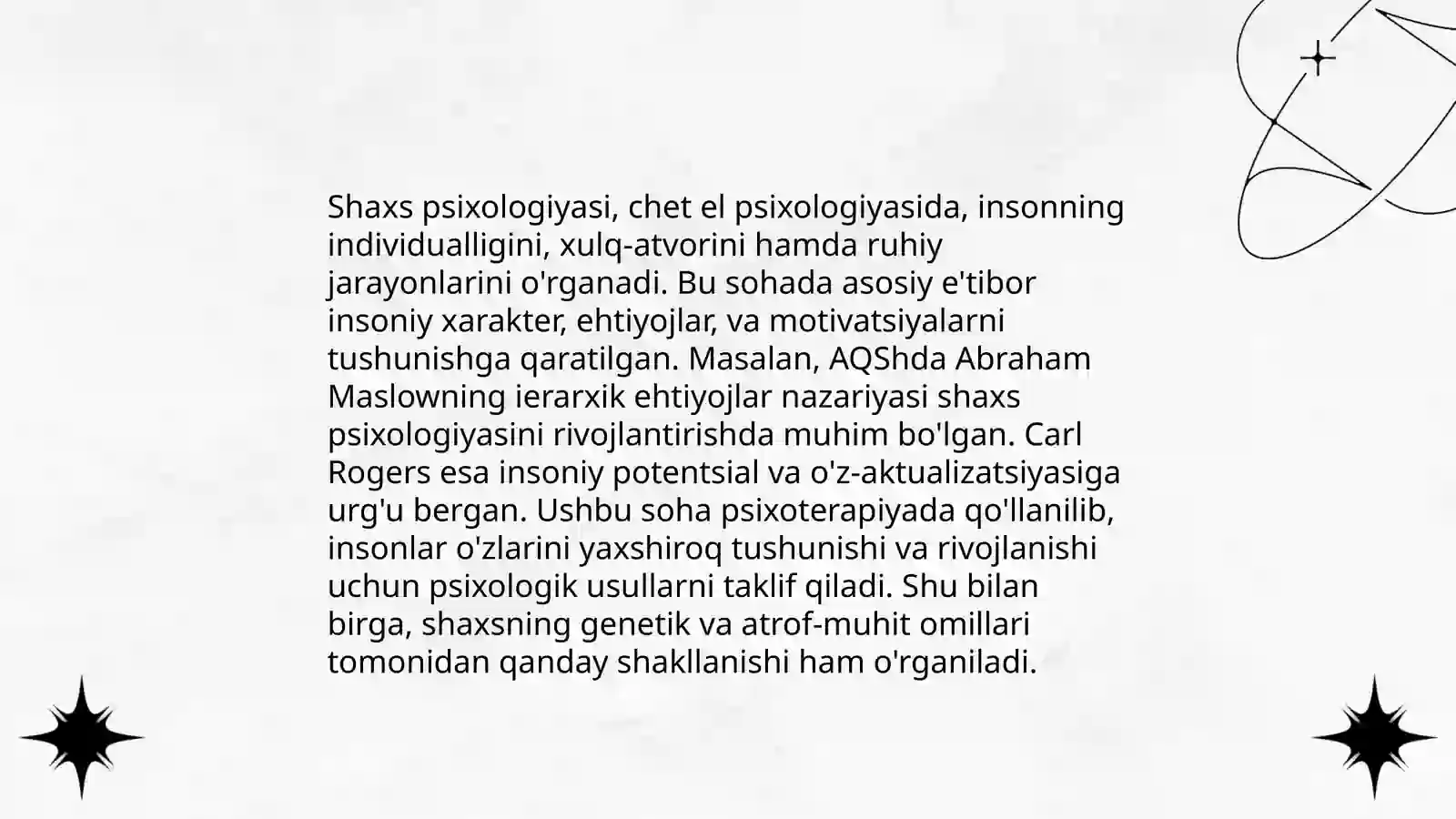 Shaxs psixologiyasi, chet el psixologiyasida, insonning individualligini, xulq-atvorini hamda ruhiy jarayonlarini o'rganadi. Bu sohada asosiy e'tibor insoniy xarakter, ehtiyojlar, va motivatsiyalarni tushunishga qaratilgan. Masalan, AQShda Abraham Maslowning ierarxik ehtiyojlar nazariyasi shaxs psixologiyasini rivojlantirishda muhim bo'lgan. Carl Rogers esa insoniy potentsial va o'z-aktualizatsiyasiga urg'u bergan. Ushbu soha psixoterapiyada qo'llanilib, insonlar o'zlarini yaxshiroq tushunishi va rivojlanishi uchun psixologik usullarni taklif qiladi. Shu bilan birga, shaxsning genetik va atrof-muhit omillari tomonidan qanday shakllanishi ham o'rganiladi.